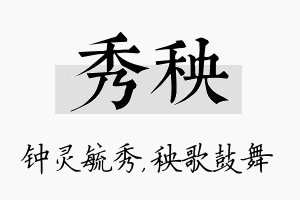 秀秧

钟灵毓秀,秧歌鼓舞